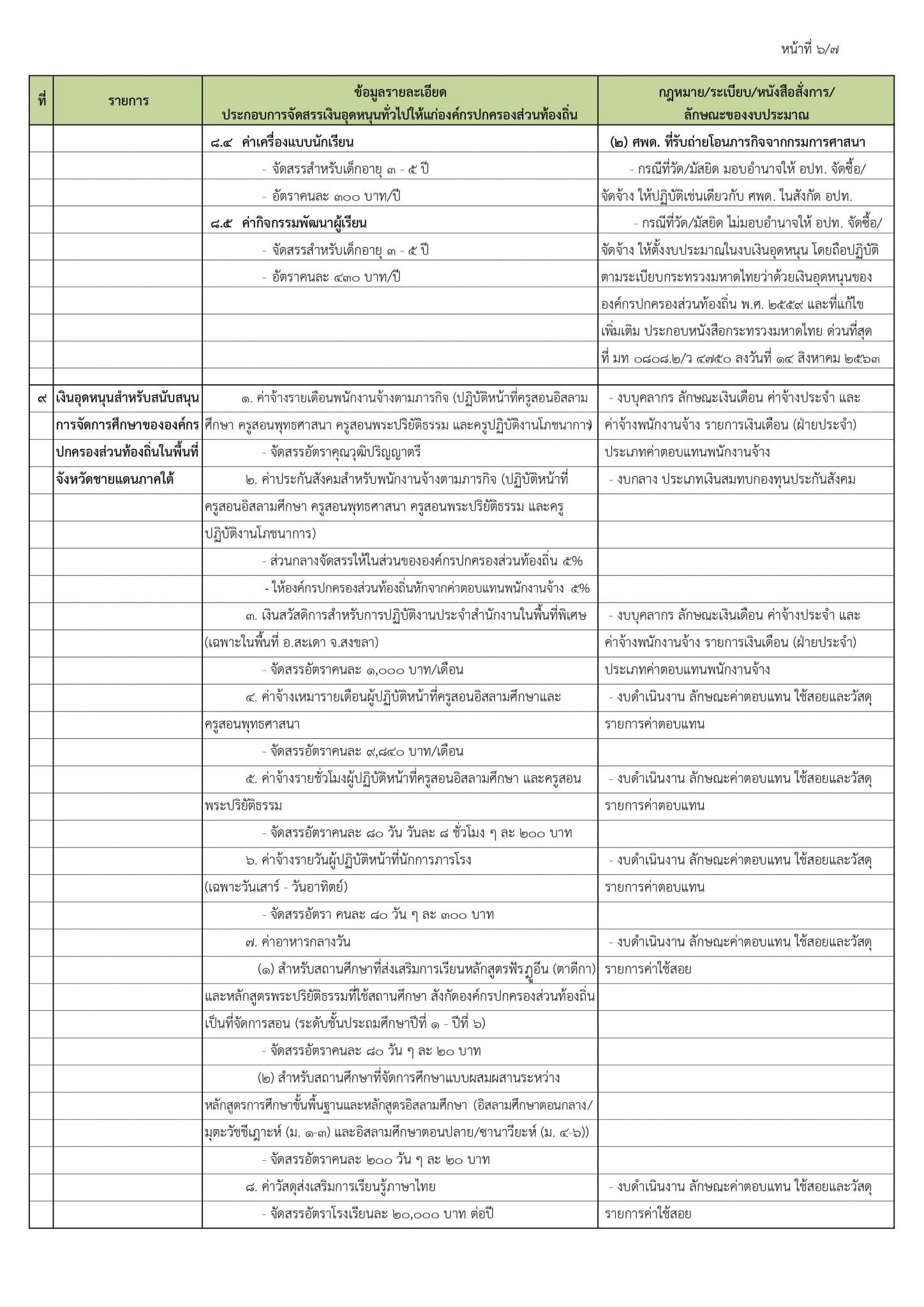 หน้าที่ ๖/๗

| ที่ | รายการ | ข้อมูลรายละเอียด ประกอบการจัดสรรเงินอุดหนุนทั่วไปให้แก่องค์กรปกครองส่วนท้องถิ่น | กฎหมาย/ระเบียบ/หนังสือสั่งการ/ ลักษณะของงบประมาณ |
|---|---|---|---|
| | | ๘.๔ ค่าเครื่องแบบนักเรียน | (๒) ศพด. ที่รับถ่ายโอนภารกิจจากกรมการศาสนา |
| | | - จัดสรรสำหรับเด็กอายุ ๓ - ๕ ปี | - กรณีที่วัด/มัสยิด มอบอำนาจให้ อปท. จัดซื้อ/ |
| | | - อัตราคนละ ๓๐๐ บาท/ปี | จัดจ้าง ให้ปฏิบัติเช่นเดียวกับ ศพด. ในสังกัด อปท. |
| | | ๘.๕ ค่ากิจกรรมพัฒนาผู้เรียน | - กรณีที่วัด/มัสยิด ไม่มอบอำนาจให้ อปท. จัดซื้อ/ |
| | | - จัดสรรสำหรับเด็กอายุ ๓ - ๕ ปี | จัดจ้าง ให้ตั้งงบประมาณในงบเงินอุดหนุน โดยถือปฏิบัติ |
| | | - อัตราคนละ ๔๓๐ บาท/ปี | ตามระเบียบกระทรวงมหาดไทยว่าด้วยเงินอุดหนุนของ |
| | | | องค์กรปกครองส่วนท้องถิ่น พ.ศ. ๒๕๕๙ และที่แก้ไข |
| | | | เพิ่มเติม ประกอบหนังสือกระทรวงมหาดไทย ด่วนที่สุด |
| | | | ที่ มท ๐๘๐๘.๒/ว ๔๗๕๐ ลงวันที่ ๑๔ สิงหาคม ๒๕๖๓ |
| | | | |
| ๙ | เงินอุดหนุนสำหรับสนับสนุน | ๑. ค่าจ้างรายเดือนพนักงานจ้างตามภารกิจ (ปฏิบัติหน้าที่ครูสอนอิสลาม | - งบบุคลากร ลักษณะเงินเดือน ค่าจ้างประจำ และ |
| | การจัดการศึกษาขององค์กร | ศึกษา ครูสอนพุทธศาสนา ครูสอนพระปริยัติธรรม และครูปฏิบัติงานโภชนาการ) | ค่าจ้างพนักงานจ้าง รายการเงินเดือน (ฝ่ายประจำ) |
| | ปกครองส่วนท้องถิ่นในพื้นที่ | - จัดสรรอัตราคุณวุฒิปริญญาตรี | ประเภทค่าตอบแทนพนักงานจ้าง |
| | จังหวัดชายแดนภาคใต้ | ๒. ค่าประกันสังคมสำหรับพนักงานจ้างตามภารกิจ (ปฏิบัติหน้าที่ | - งบกลาง ประเภทเงินสมทบกองทุนประกันสังคม |
| | | ครูสอนอิสลามศึกษา ครูสอนพุทธศาสนา ครูสอนพระปริยัติธรรม และครู | |
| | | ปฏิบัติงานโภชนาการ) | |
| | | - ส่วนกลางจัดสรรให้ในส่วนขององค์กรปกครองส่วนท้องถิ่น ๕% | |
| | | - ให้องค์กรปกครองส่วนท้องถิ่นหักจากค่าตอบแทนพนักงานจ้าง ๕% | |
| | | ๓. เงินสวัสดิการสำหรับการปฏิบัติงานประจำสำนักงานในพื้นที่พิเศษ | - งบบุคลากร ลักษณะเงินเดือน ค่าจ้างประจำ และ |
| | | (เฉพาะในพื้นที่ อ.สะเดา จ.สงขลา) | ค่าจ้างพนักงานจ้าง รายการเงินเดือน (ฝ่ายประจำ) |
| | | - จัดสรรอัตราคนละ ๑,๐๐๐ บาท/เดือน | ประเภทค่าตอบแทนพนักงานจ้าง |
| | | ๔. ค่าจ้างเหมารายเดือนผู้ปฏิบัติหน้าที่ครูสอนอิสลามศึกษาและ | - งบดำเนินงาน ลักษณะค่าตอบแทน ใช้สอยและวัสดุ |
| | | ครูสอนพุทธศาสนา | รายการค่าตอบแทน |
| | | - จัดสรรอัตราคนละ ๙,๘๔๐ บาท/เดือน | |
| | | ๕. ค่าจ้างรายชั่วโมงผู้ปฏิบัติหน้าที่ครูสอนอิสลามศึกษา และครูสอน | - งบดำเนินงาน ลักษณะค่าตอบแทน ใช้สอยและวัสดุ |
| | | พระปริยัติธรรม | รายการค่าตอบแทน |
| | | - จัดสรรอัตราคนละ ๘๐ วัน วันละ ๘ ชั่วโมง ๆ ละ ๒๐๐ บาท | |
| | | ๖. ค่าจ้างรายวันผู้ปฏิบัติหน้าที่นักการภารโรง | - งบดำเนินงาน ลักษณะค่าตอบแทน ใช้สอยและวัสดุ |
| | | (เฉพาะวันเสาร์ - วันอาทิตย์) | รายการค่าตอบแทน |
| | | - จัดสรรอัตรา คนละ ๘๐ วัน ๆ ละ ๓๐๐ บาท | |
| | | ๗. ค่าอาหารกลางวัน | - งบดำเนินงาน ลักษณะค่าตอบแทน ใช้สอยและวัสดุ |
| | | (๑) สำหรับสถานศึกษาที่ส่งเสริมการเรียนหลักสูตรฟัรฎูอีน (ตาดีกา) | รายการค่าใช้สอย |
| | | และหลักสูตรพระปริยัติธรรมที่ใช้สถานศึกษา สังกัดองค์กรปกครองส่วนท้องถิ่น | |
| | | เป็นที่จัดการสอน (ระดับชั้นประถมศึกษาปีที่ ๑ - ปีที่ ๖) | |
| | | - จัดสรรอัตราคนละ ๘๐ วัน ๆ ละ ๒๐ บาท | |
| | | (๒) สำหรับสถานศึกษาที่จัดการศึกษาแบบผสมผสานระหว่าง | |
| | | หลักสูตรการศึกษาขั้นพื้นฐานและหลักสูตรอิสลามศึกษา (อิสลามศึกษาตอนกลาง/ | |
| | | มุตะวัซซีเฏาะห์ (ม. ๑-๓) และอิสลามศึกษาตอนปลาย/ซานาวียะห์ (ม. ๔-๖)) | |
| | | - จัดสรรอัตราคนละ ๒๐๐ วัน ๆ ละ ๒๐ บาท | |
| | | ๘. ค่าวัสดุส่งเสริมการเรียนรู้ภาษาไทย | - งบดำเนินงาน ลักษณะค่าตอบแทน ใช้สอยและวัสดุ |
| | | - จัดสรรอัตราโรงเรียนละ ๒๐,๐๐๐ บาท ต่อปี | รายการค่าใช้สอย |